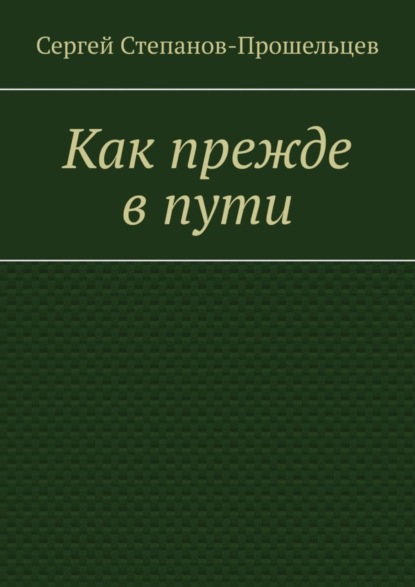 Сергей Степанов-Прошельцев

Как прежде в пути